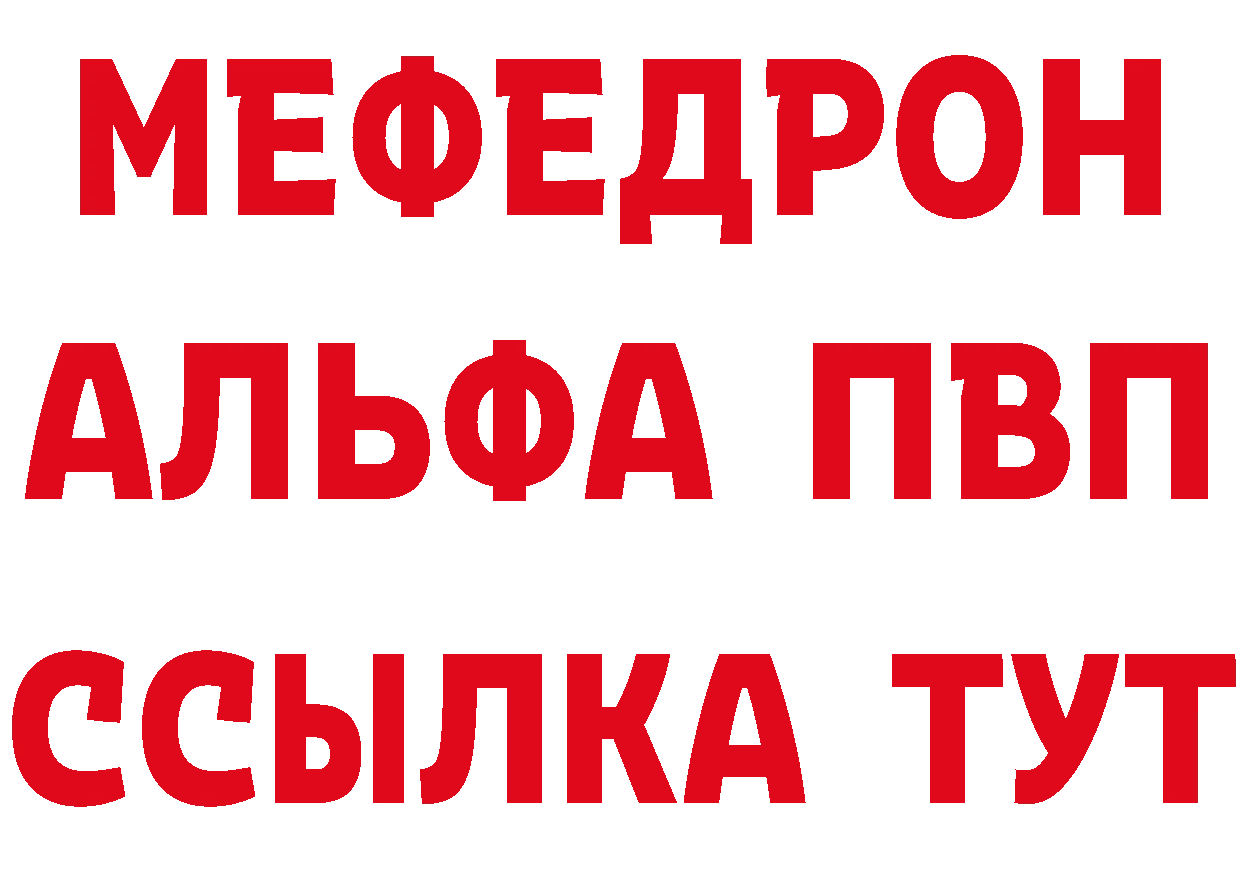 МЕФЕДРОН
АЛЬФА ПВП
ССЫЛКА ТУТ